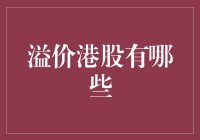 溢价港股有哪些